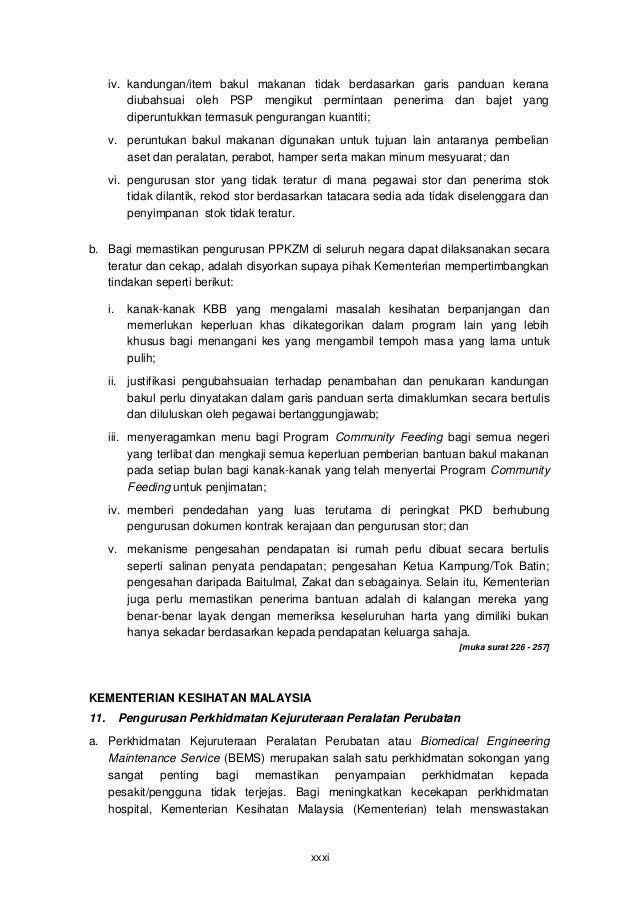 iv. kandungan/item bakul makanan tidak berdasarkan garis panduan kerana diubahsuai oleh PSP mengikut permintaan penerima dan bajet yang diperuntukkan termasuk pengurangan kuantiti;

v. peruntukan bakul makanan digunakan untuk tujuan lain antaranya pembelian aset dan peralatan, perabot, hamper serta makan minum mesyuarat; dan

vi. pengurusan stor yang tidak teratur di mana pegawai stor dan penerima stok tidak dilantik, rekod stor berdasarkan tatacara sedia ada tidak diselenggara dan penyimpanan stok tidak teratur.

b. Bagi memastikan pengurusan PPKZM di seluruh negara dapat dilaksanakan secara teratur dan cekap, adalah disyorkan supaya pihak Kementerian mempertimbangkan tindakan seperti berikut:

i. kanak-kanak KBB yang mengalami masalah kesihatan berpanjangan dan memerlukan keperluan khas dikategorikan dalam program lain yang lebih khusus bagi menangani kes yang mengambil tempoh masa yang lama untuk pulih;

ii. justifikasi pengubahsuaian terhadap penambahan dan penukaran kandungan bakul perlu dinyatakan dalam garis panduan serta dimaklumkan secara bertulis dan diluluskan oleh pegawai bertanggungjawab;

iii. menyeragamkan menu bagi Program Community Feeding bagi semua negeri yang terlibat dan mengkaji semua keperluan pemberian bantuan bakul makanan pada setiap bulan bagi kanak-kanak yang telah menyertai Program Community Feeding untuk penjimatan;

iv. memberi pendedahan yang luas terutama di peringkat PKD berhubung pengurusan dokumen kontrak kerajaan dan pengurusan stor; dan

v. mekanisme pengesahan pendapatan isi rumah perlu dibuat secara bertulis seperti salinan penyata pendapatan; pengesahan Ketua Kampung/Tok Batin; pengesahan daripada Baitulmal, Zakat dan sebagainya. Selain itu, Kementerian juga perlu memastikan penerima bantuan adalah di kalangan mereka yang benar-benar layak dengan memeriksa keseluruhan harta yang dimiliki bukan hanya sekadar berdasarkan kepada pendapatan keluarga sahaja.

[muka surat 226 - 257]

KEMENTERIAN KESIHATAN MALAYSIA

11. Pengurusan Perkhidmatan Kejuruteraan Peralatan Perubatan

a. Perkhidmatan Kejuruteraan Peralatan Perubatan atau Biomedical Engineering Maintenance Service (BEMS) merupakan salah satu perkhidmatan sokongan yang sangat penting bagi memastikan penyampaian perkhidmatan kepada pesakit/pengguna tidak terjejas. Bagi meningkatkan kecekapan perkhidmatan hospital, Kementerian Kesihatan Malaysia (Kementerian) telah menswastakan

xxxi